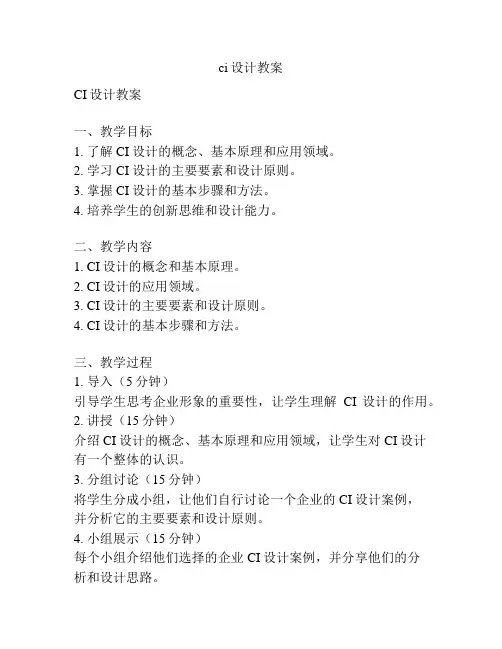 ci 设计教案

CI 设计教案

一、教学目标
1. 了解 CI 设计的概念、基本原理和应用领域。
2. 学习 CI 设计的主要要素和设计原则。
3. 掌握 CI 设计的基本步骤和方法。
4. 培养学生的创新思维和设计能力。

二、教学内容
1. CI 设计的概念和基本原理。
2. CI 设计的应用领域。
3. CI 设计的主要要素和设计原则。
4. CI 设计的基本步骤和方法。

三、教学过程
1. 导入（5 分钟）
引导学生思考企业形象的重要性，让学生理解 CI 设计的作用。
2. 讲授（15 分钟）
介绍 CI 设计的概念、基本原理和应用领域，让学生对 CI 设计有一个整体的认识。
3. 分组讨论（15 分钟）
将学生分成小组，让他们自行讨论一个企业的 CI 设计案例，并分析它的主要要素和设计原则。
4. 小组展示（15 分钟）
每个小组介绍他们选择的企业 CI 设计案例，并分享他们的分析和设计思路。